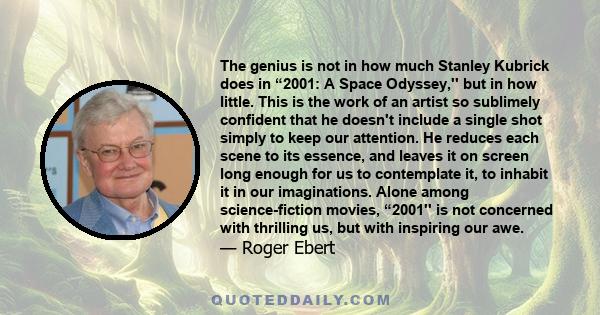 The genius is not in how much Stanley Kubrick does in “2001: A Space Odyssey,'' but in how little. This is the work of an artist so sublimely confident that he doesn't include a single shot simply to keep our attention. He reduces each scene to its essence, and leaves it on screen long enough for us to contemplate it, to inhabit it in our imaginations. Alone among science-fiction movies, “2001'' is not concerned with thrilling us, but with inspiring our awe.
— Roger Ebert

QUOTEDDAILY.COM